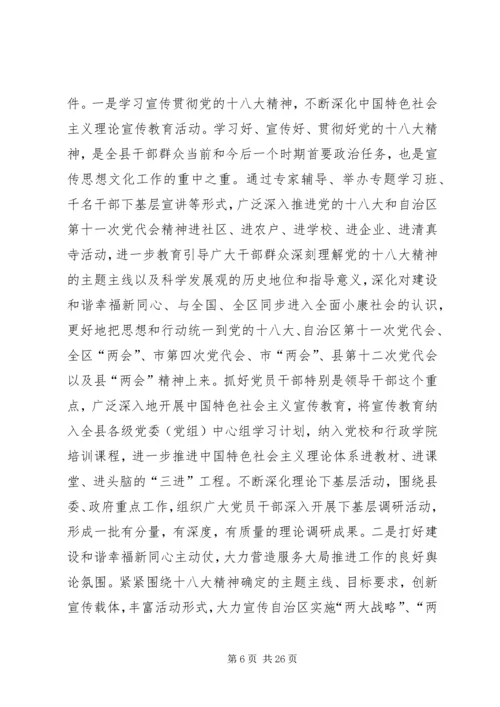 件。一是学习宣传贯彻党的十八大精神，不断深化中国特色社会主义理论宣传教育活动。学习好、宣传好、贯彻好党的十八大精神，是全县干部群众当前和今后一个时期首要政治任务，也是宣传思想文化工作的重中之重。通过专家辅导、举办专题学习班、千名干部下基层宣讲等形式，广泛深入推进党的十八大和自治区第十一次党代会精神进社区、进农户、进学校、进企业、进清真寺活动，进一步教育引导广大干部群众深刻理解党的十八大精神的主题主线以及科学发展观的历史地位和指导意义，深化对建设和谐幸福新同心、与全国、全区同步进入全面小康社会的认识，更好地把思想和行动统一到党的十八大、自治区第十一次党代会、全区“两会”、市第四次党代会、市“两会”、县第十二次党代会以及县“两会”精神上来。抓好党员干部特别是领导干部这个重点，广泛深入地开展中国特色社会主义宣传教育，将宣传教育纳入全县各级党委（党组）中心组学习计划，纳入党校和行政学院培训课程，进一步推进中国特色社会主义理论体系进教材、进课堂、进头脑的“三进”工程。不断深化理论下基层活动，围绕县委、政府重点工作，组织广大党员干部深入开展下基层调研活动，形成一批有分量，有深度，有质量的理论调研成果。二是打好建设和谐幸福新同心主动仗，大力营造服务大局推进工作的良好舆论氛围。紧紧围绕十八大精神确定的主题主线、目标要求，创新宣传载体，丰富活动形式，大力宣传自治区实施“两大战略”、“两

第 6 页 共 26 页